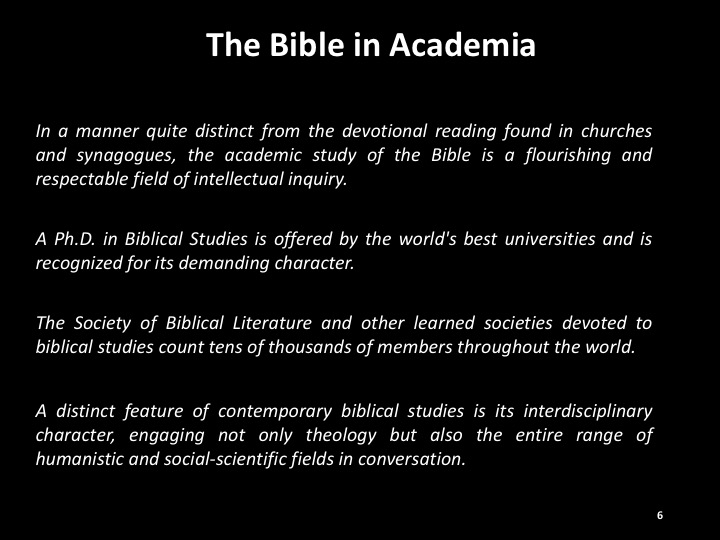 The Bible in Academia

In a manner quite distinct from the devotional reading found in churches and synagogues, the academic study of the Bible is a flourishing and respectable field of intellectual inquiry.

A Ph.D. in Biblical Studies is offered by the world's best universities and is recognized for its demanding character.

The Society of Biblical Literature and other learned societies devoted to biblical studies count tens of thousands of members throughout the world.

A distinct feature of contemporary biblical studies is its interdisciplinary character, engaging not only theology but also the entire range of humanistic and social-scientific fields in conversation.

6